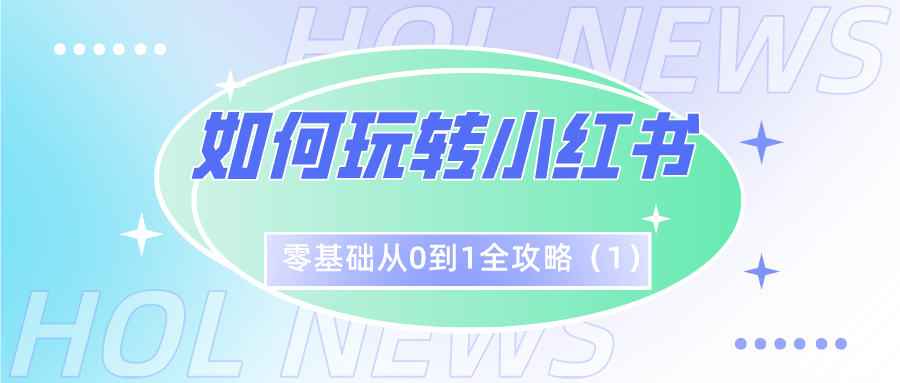 HOL NEWS

如何玩转小红书

零基础从0到1全攻略（1）

HOL NEWS